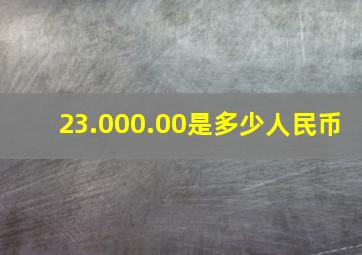 23.000.00是多少人民币